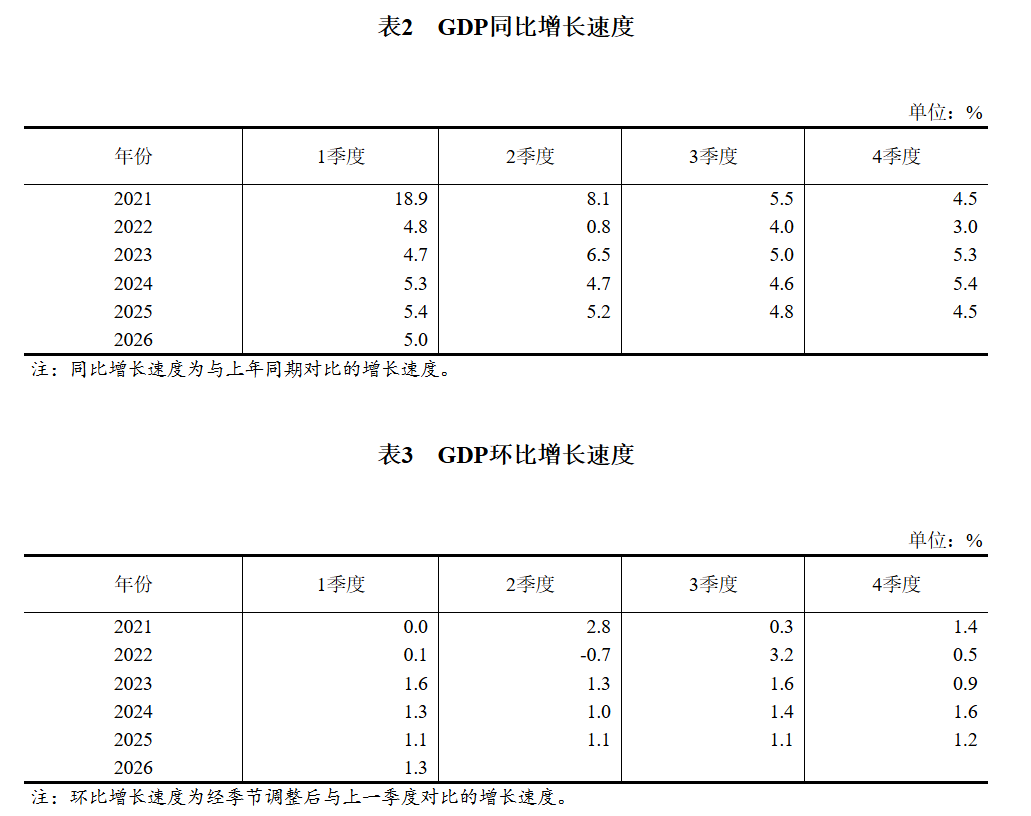 表2　GDP同比增长速度

单位：%

| 年份 | 1季度 | 2季度 | 3季度 | 4季度 |
|---|---|---|---|---|
| 2021 | 18.9 | 8.1 | 5.5 | 4.5 |
| 2022 | 4.8 | 0.8 | 4.0 | 3.0 |
| 2023 | 4.7 | 6.5 | 5.0 | 5.3 |
| 2024 | 5.3 | 4.7 | 4.6 | 5.4 |
| 2025 | 5.4 | 5.2 | 4.8 | 4.5 |
| 2026 | 5.0 | | | |

注：同比增长速度为与上年同期对比的增长速度。

表3　GDP环比增长速度

单位：%

| 年份 | 1季度 | 2季度 | 3季度 | 4季度 |
|---|---|---|---|---|
| 2021 | 0.0 | 2.8 | 0.3 | 1.4 |
| 2022 | 0.1 | -0.7 | 3.2 | 0.5 |
| 2023 | 1.6 | 1.3 | 1.6 | 0.9 |
| 2024 | 1.3 | 1.0 | 1.4 | 1.6 |
| 2025 | 1.1 | 1.1 | 1.1 | 1.2 |
| 2026 | 1.3 | | | |

注：环比增长速度为经季节调整后与上一季度对比的增长速度。